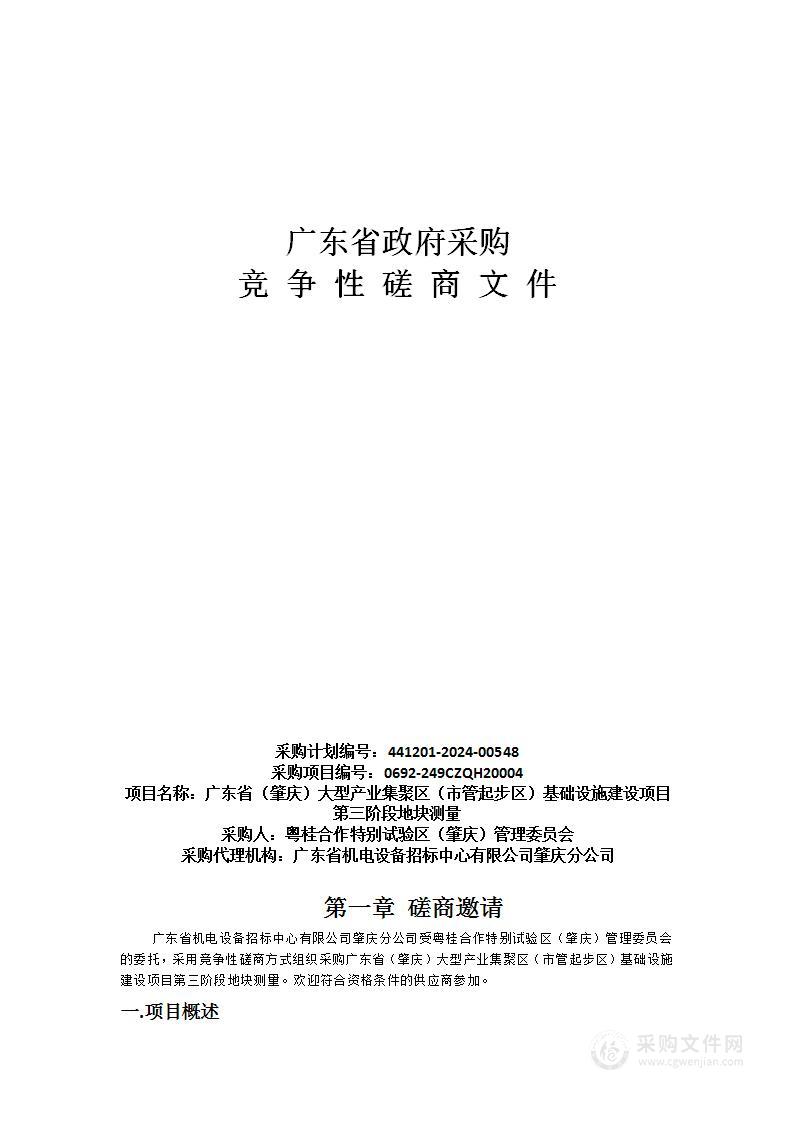 广东省政府采购
竞 争 性 磋 商 文 件

采购计划编号：441201-2024-00548
采购项目编号：0692-249CZQH20004
项目名称：广东省（肇庆）大型产业集聚区（市管起步区）基础设施建设项目第三阶段地块测量
采购人：粤桂合作特别试验区（肇庆）管理委员会
采购代理机构：广东省机电设备招标中心有限公司肇庆分公司

第一章 磋商邀请

广东省机电设备招标中心有限公司肇庆分公司受粤桂合作特别试验区（肇庆）管理委员会的委托，采用竞争性磋商方式组织采购广东省（肇庆）大型产业集聚区（市管起步区）基础设施建设项目第三阶段地块测量。欢迎符合资格条件的供应商参加。

一.项目概述

采购文件网
www.cgwenjian.com